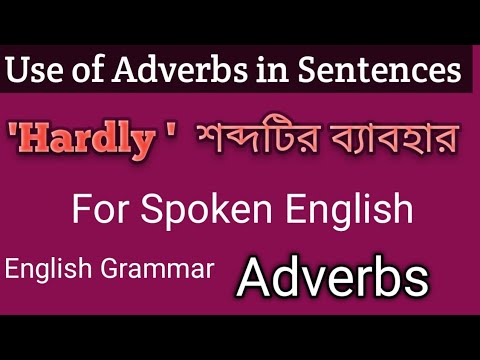 Use of Adverbs in Sentences

'Hardly ' শব্দটির ব্যাবহার

For Spoken English

English Grammar Adverbs